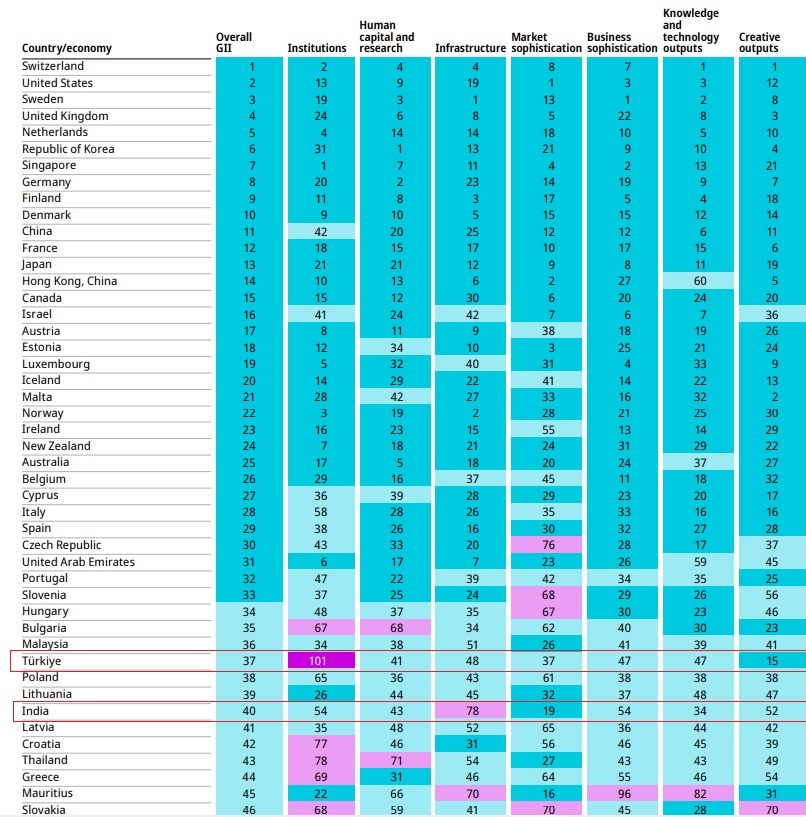 | Country/economy | Overall GII | Institutions | Human capital and research | Infrastructure | Market sophistication | Business sophistication | Knowledge and technology outputs | Creative outputs |
|---|---|---|---|---|---|---|---|---|
| Switzerland | 1 | 2 | 4 | 4 | 8 | 7 | 1 | 1 |
| United States | 2 | 13 | 9 | 19 | 1 | 3 | 3 | 12 |
| Sweden | 3 | 19 | 3 | 1 | 13 | 1 | 2 | 8 |
| United Kingdom | 4 | 24 | 6 | 8 | 5 | 22 | 8 | 3 |
| Netherlands | 5 | 4 | 14 | 14 | 18 | 10 | 5 | 10 |
| Republic of Korea | 6 | 31 | 1 | 13 | 21 | 9 | 10 | 4 |
| Singapore | 7 | 1 | 7 | 11 | 4 | 2 | 13 | 21 |
| Germany | 8 | 20 | 2 | 23 | 14 | 19 | 9 | 7 |
| Finland | 9 | 11 | 8 | 3 | 17 | 5 | 4 | 18 |
| Denmark | 10 | 9 | 10 | 5 | 15 | 15 | 12 | 14 |
| China | 11 | 42 | 20 | 25 | 12 | 12 | 6 | 11 |
| France | 12 | 18 | 15 | 17 | 10 | 17 | 15 | 6 |
| Japan | 13 | 21 | 21 | 12 | 9 | 8 | 11 | 19 |
| Hong Kong, China | 14 | 10 | 13 | 6 | 2 | 27 | 60 | 5 |
| Canada | 15 | 15 | 12 | 30 | 6 | 20 | 24 | 20 |
| Israel | 16 | 41 | 24 | 42 | 7 | 6 | 7 | 36 |
| Austria | 17 | 8 | 11 | 9 | 38 | 18 | 19 | 26 |
| Estonia | 18 | 12 | 34 | 10 | 3 | 25 | 21 | 24 |
| Luxembourg | 19 | 5 | 32 | 40 | 31 | 4 | 33 | 9 |
| Iceland | 20 | 14 | 29 | 22 | 41 | 14 | 22 | 13 |
| Malta | 21 | 28 | 42 | 27 | 33 | 16 | 32 | 2 |
| Norway | 22 | 3 | 19 | 2 | 28 | 21 | 25 | 30 |
| Ireland | 23 | 16 | 23 | 15 | 55 | 13 | 14 | 29 |
| New Zealand | 24 | 7 | 18 | 21 | 24 | 31 | 29 | 22 |
| Australia | 25 | 17 | 5 | 18 | 20 | 24 | 37 | 27 |
| Belgium | 26 | 29 | 16 | 37 | 45 | 11 | 18 | 32 |
| Cyprus | 27 | 36 | 39 | 28 | 29 | 23 | 20 | 17 |
| Italy | 28 | 58 | 28 | 26 | 35 | 33 | 16 | 16 |
| Spain | 29 | 38 | 26 | 16 | 30 | 32 | 27 | 28 |
| Czech Republic | 30 | 43 | 33 | 20 | 76 | 28 | 17 | 37 |
| United Arab Emirates | 31 | 6 | 17 | 7 | 23 | 26 | 59 | 45 |
| Portugal | 32 | 47 | 22 | 39 | 42 | 34 | 35 | 25 |
| Slovenia | 33 | 37 | 25 | 24 | 68 | 29 | 26 | 56 |
| Hungary | 34 | 48 | 37 | 35 | 67 | 30 | 23 | 46 |
| Bulgaria | 35 | 67 | 68 | 34 | 62 | 40 | 30 | 23 |
| Malaysia | 36 | 34 | 38 | 51 | 26 | 41 | 39 | 41 |
| Türkiye | 37 | 101 | 41 | 48 | 37 | 47 | 47 | 15 |
| Poland | 38 | 65 | 36 | 43 | 61 | 38 | 38 | 38 |
| Lithuania | 39 | 26 | 44 | 45 | 32 | 37 | 48 | 47 |
| India | 40 | 54 | 43 | 78 | 19 | 54 | 34 | 52 |
| Latvia | 41 | 35 | 48 | 52 | 65 | 36 | 44 | 42 |
| Croatia | 42 | 77 | 46 | 31 | 56 | 46 | 45 | 39 |
| Thailand | 43 | 78 | 71 | 54 | 27 | 43 | 43 | 49 |
| Greece | 44 | 69 | 31 | 46 | 64 | 55 | 46 | 54 |
| Mauritius | 45 | 22 | 66 | 70 | 16 | 96 | 82 | 31 |
| Slovakia | 46 | 68 | 59 | 41 | 70 | 45 | 28 | 70 |